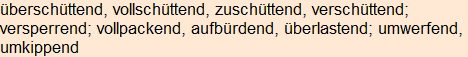 überschüttend, vollschüttend, zuschüttend, verschüttend; versperrend; vollpackend, aufbürdend, überlastend; umwerfend, umkippend